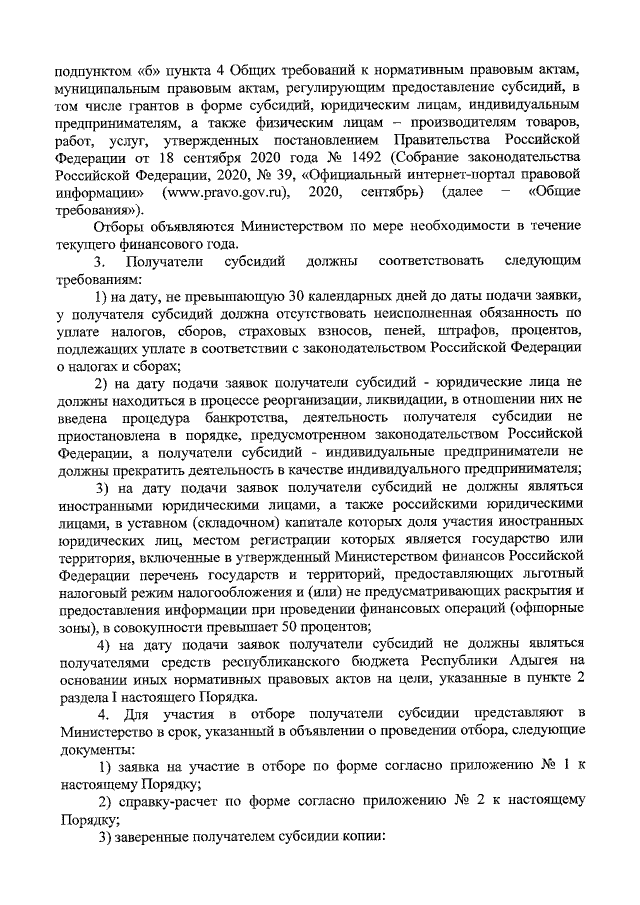 подпунктом «б» пункта 4 Общих требований к нормативным правовым актам, муниципальным правовым актам, регулирующим предоставление субсидий, в том числе грантов в форме субсидий, юридическим лицам, индивидуальным предпринимателям, а также физическим лицам – производителям товаров, работ, услуг, утвержденных постановлением Правительства Российской Федерации от 18 сентября 2020 года № 1492 (Собрание законодательства Российской Федерации, 2020, № 39, «Официальный интернет-портал правовой информации» (www.pravo.gov.ru), 2020, сентябрь) (далее – «Общие требования»).

Отборы объявляются Министерством по мере необходимости в течение текущего финансового года.

3. Получатели субсидий должны соответствовать следующим требованиям:

1) на дату, не превышающую 30 календарных дней до даты подачи заявки, у получателя субсидий должна отсутствовать неисполненная обязанность по уплате налогов, сборов, страховых взносов, пеней, штрафов, процентов, подлежащих уплате в соответствии с законодательством Российской Федерации о налогах и сборах;

2) на дату подачи заявок получатели субсидий - юридические лица не должны находиться в процессе реорганизации, ликвидации, в отношении них не введена процедура банкротства, деятельность получателя субсидии не приостановлена в порядке, предусмотренном законодательством Российской Федерации, а получатели субсидий - индивидуальные предприниматели не должны прекратить деятельность в качестве индивидуального предпринимателя;

3) на дату подачи заявок получатели субсидий не должны являться иностранными юридическими лицами, а также российскими юридическими лицами, в уставном (складочном) капитале которых доля участия иностранных юридических лиц, местом регистрации которых является государство или территория, включенные в утвержденный Министерством финансов Российской Федерации перечень государств и территорий, предоставляющих льготный налоговый режим налогообложения и (или) не предусматривающих раскрытия и предоставления информации при проведении финансовых операций (офшорные зоны), в совокупности превышает 50 процентов;

4) на дату подачи заявок получатели субсидий не должны являться получателями средств республиканского бюджета Республики Адыгея на основании иных нормативных правовых актов на цели, указанные в пункте 2 раздела I настоящего Порядка.

4. Для участия в отборе получатели субсидии представляют в Министерство в срок, указанный в объявлении о проведении отбора, следующие документы:

1) заявка на участие в отборе по форме согласно приложению № 1 к настоящему Порядку;

2) справку-расчет по форме согласно приложению № 2 к настоящему Порядку;

3) заверенные получателем субсидии копии: